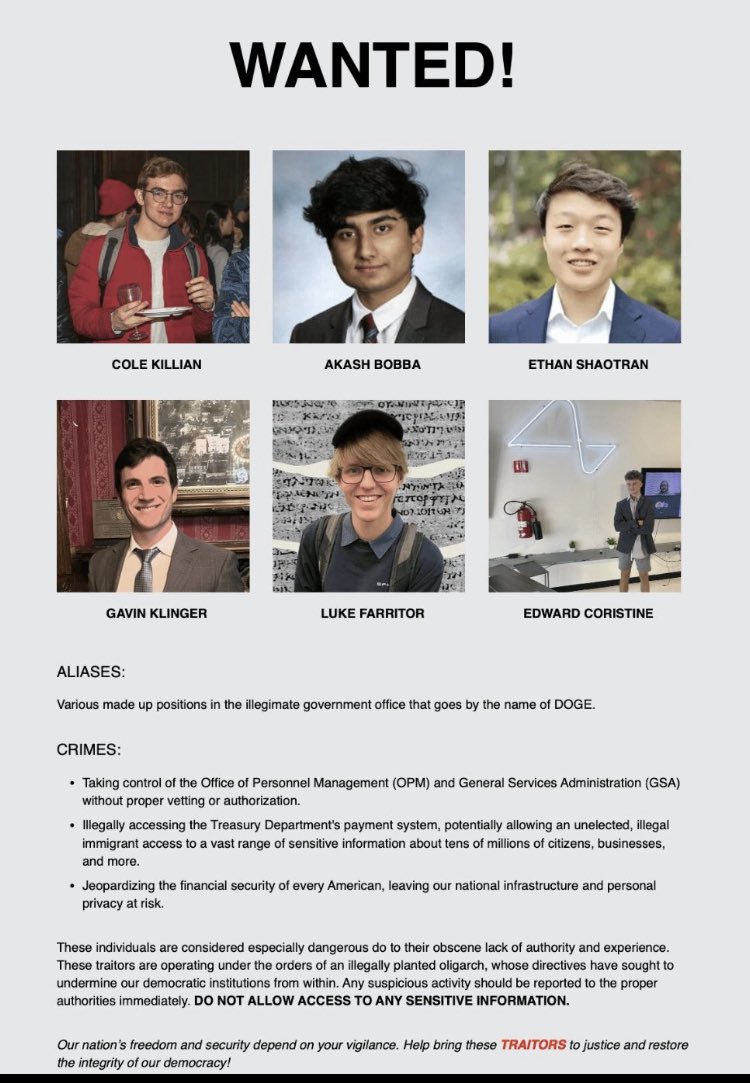 WANTED!

COLE KILLIAN

AKASH BOBBA

ETHAN SHAOTRAN

GAVIN KLINGER

LUKE FARRITOR

EDWARD CORISTINE

ALIASES:

Various made up positions in the illegimate government office that goes by the name of DOGE.

CRIMES:

• Taking control of the Office of Personnel Management (OPM) and General Services Administration (GSA) without proper vetting or authorization.

• Illegally accessing the Treasury Department's payment system, potentially allowing an unelected, illegal immigrant access to a vast range of sensitive information about tens of millions of citizens, businesses, and more.

• Jeopardizing the financial security of every American, leaving our national infrastructure and personal privacy at risk.

These individuals are considered especially dangerous do to their obscene lack of authority and experience. These traitors are operating under the orders of an illegally planted oligarch, whose directives have sought to undermine our democratic institutions from within. Any suspicious activity should be reported to the proper authorities immediately. DO NOT ALLOW ACCESS TO ANY SENSITIVE INFORMATION.

Our nation's freedom and security depend on your vigilance. Help bring these TRAITORS to justice and restore the integrity of our democracy!